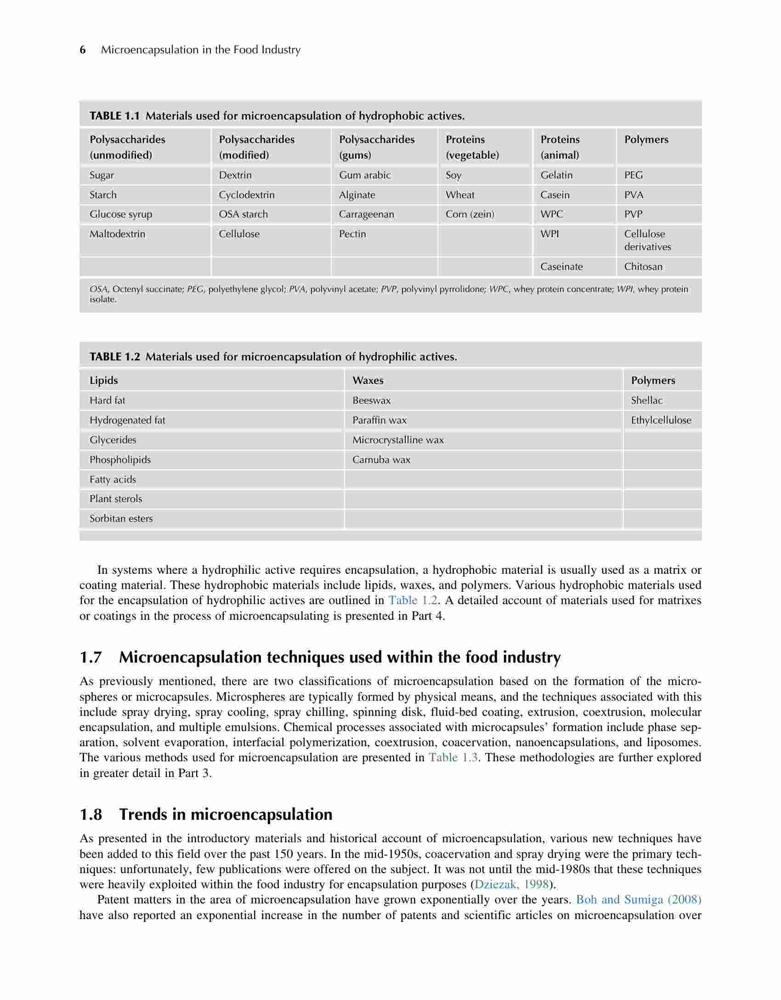 6 Microencapsulation in the Food Industry

TABLE 1.1 Materials used for microencapsulation of hydrophobic actives.

| Polysaccharides (unmodified) | Polysaccharides (modified) | Polysaccharides (gums) | Proteins (vegetable) | Proteins (animal) | Polymers |
|---|---|---|---|---|---|
| Sugar | Dextrin | Gum arabic | Soy | Gelatin | PEG |
| Starch | Cyclodextrin | Alginate | Wheat | Casein | PVA |
| Glucose syrup | OSA starch | Carrageenan | Corn (zein) | WPC | PVP |
| Maltodextrin | Cellulose | Pectin | | WPI | Cellulose derivatives |
| | | | | Caseinate | Chitosan |

OSA, Octenyl succinate; PEG, polyethylene glycol; PVA, polyvinyl acetate; PVP, polyvinyl pyrrolidone; WPC, whey protein concentrate; WPI, whey protein isolate.

TABLE 1.2 Materials used for microencapsulation of hydrophilic actives.

| Lipids | Waxes | Polymers |
|---|---|---|
| Hard fat | Beeswax | Shellac |
| Hydrogenated fat | Paraffin wax | Ethylcellulose |
| Glycerides | Microcrystalline wax | |
| Phospholipids | Carnuba wax | |
| Fatty acids | | |
| Plant sterols | | |
| Sorbitan esters | | |

In systems where a hydrophilic active requires encapsulation, a hydrophobic material is usually used as a matrix or coating material. These hydrophobic materials include lipids, waxes, and polymers. Various hydrophobic materials used for the encapsulation of hydrophilic actives are outlined in Table 1.2. A detailed account of materials used for matrixes or coatings in the process of microencapsulating is presented in Part 4.

1.7 Microencapsulation techniques used within the food industry

As previously mentioned, there are two classifications of microencapsulation based on the formation of the microspheres or microcapsules. Microspheres are typically formed by physical means, and the techniques associated with this include spray drying, spray cooling, spray chilling, spinning disk, fluid-bed coating, extrusion, coextrusion, molecular encapsulation, and multiple emulsions. Chemical processes associated with microcapsules' formation include phase separation, solvent evaporation, interfacial polymerization, coextrusion, coacervation, nanoencapsulations, and liposomes. The various methods used for microencapsulation are presented in Table 1.3. These methodologies are further explored in greater detail in Part 3.

1.8 Trends in microencapsulation

As presented in the introductory materials and historical account of microencapsulation, various new techniques have been added to this field over the past 150 years. In the mid-1950s, coacervation and spray drying were the primary techniques: unfortunately, few publications were offered on the subject. It was not until the mid-1980s that these techniques were heavily exploited within the food industry for encapsulation purposes (Dziezak, 1998).

Patent matters in the area of microencapsulation have grown exponentially over the years. Boh and Sumiga (2008) have also reported an exponential increase in the number of patents and scientific articles on microencapsulation over